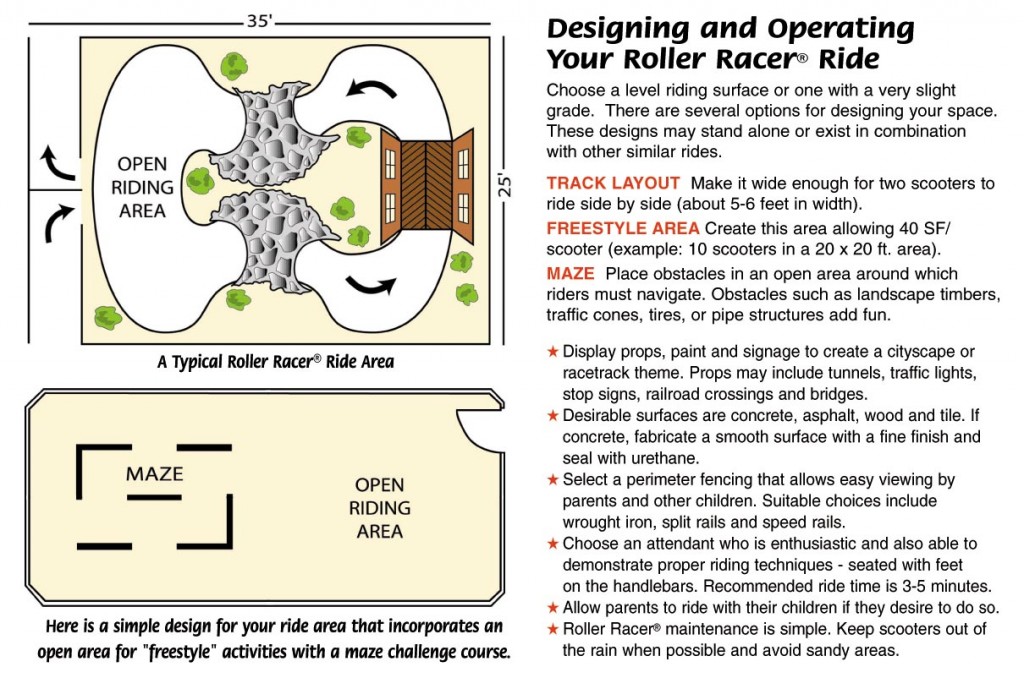 35'

OPEN RIDING AREA

25'

A Typical Roller Racer® Ride Area

MAZE

OPEN RIDING AREA

Here is a simple design for your ride area that incorporates an open area for "freestyle" activities with a maze challenge course.

Designing and Operating Your Roller Racer® Ride

Choose a level riding surface or one with a very slight grade. There are several options for designing your space. These designs may stand alone or exist in combination with other similar rides.

TRACK LAYOUT Make it wide enough for two scooters to ride side by side (about 5-6 feet in width).

FREESTYLE AREA Create this area allowing 40 SF/ scooter (example: 10 scooters in a 20 x 20 ft. area).

MAZE Place obstacles in an open area around which riders must navigate. Obstacles such as landscape timbers, traffic cones, tires, or pipe structures add fun.

★ Display props, paint and signage to create a cityscape or racetrack theme. Props may include tunnels, traffic lights, stop signs, railroad crossings and bridges.
★ Desirable surfaces are concrete, asphalt, wood and tile. If concrete, fabricate a smooth surface with a fine finish and seal with urethane.
★ Select a perimeter fencing that allows easy viewing by parents and other children. Suitable choices include wrought iron, split rails and speed rails.
★ Choose an attendant who is enthusiastic and also able to demonstrate proper riding techniques - seated with feet on the handlebars. Recommended ride time is 3-5 minutes.
★ Allow parents to ride with their children if they desire to do so.
★ Roller Racer® maintenance is simple. Keep scooters out of the rain when possible and avoid sandy areas.